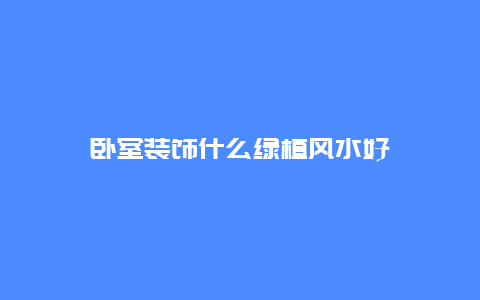 卧室装饰什么绿植风水好